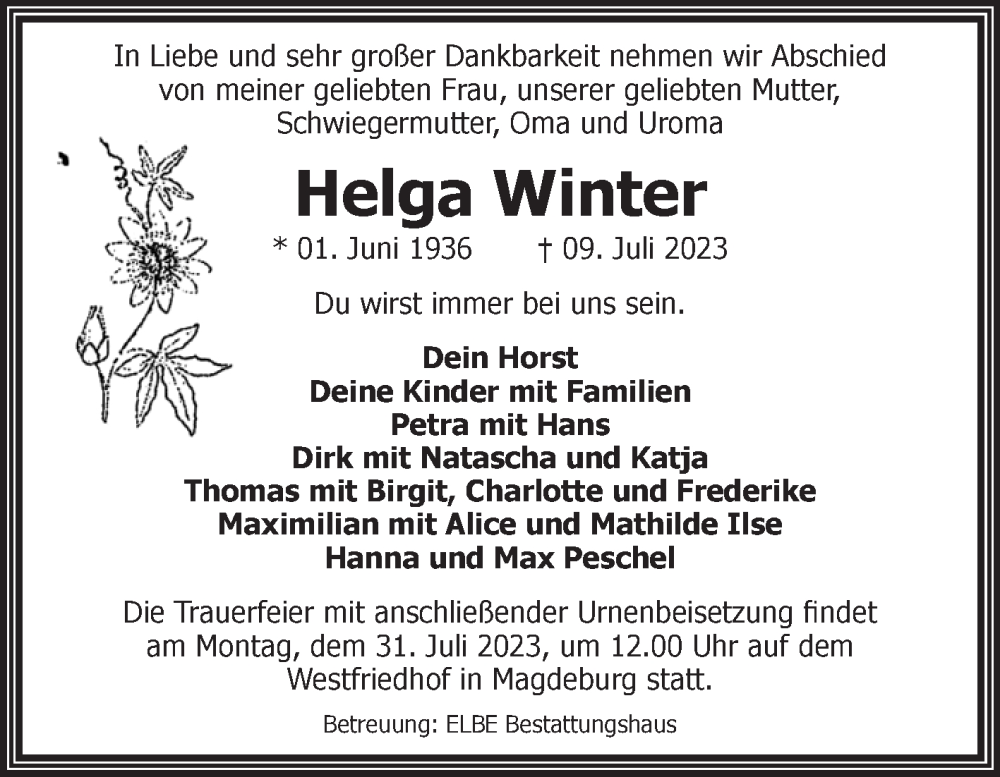 In Liebe und sehr großer Dankbarkeit nehmen wir Abschied von meiner geliebten Frau, unserer geliebten Mutter, Schwiegermutter, Oma und Uroma

Helga Winter

* 01. Juni 1936 † 09. Juli 2023

Du wirst immer bei uns sein.

Dein Horst
Deine Kinder mit Familien
Petra mit Hans
Dirk mit Natascha und Katja
Thomas mit Birgit, Charlotte und Frederike
Maximilian mit Alice und Mathilde Ilse
Hanna und Max Peschel

Die Trauerfeier mit anschließender Urnenbeisetzung findet am Montag, dem 31. Juli 2023, um 12.00 Uhr auf dem Westfriedhof in Magdeburg statt.

Betreuung: ELBE Bestattungshaus